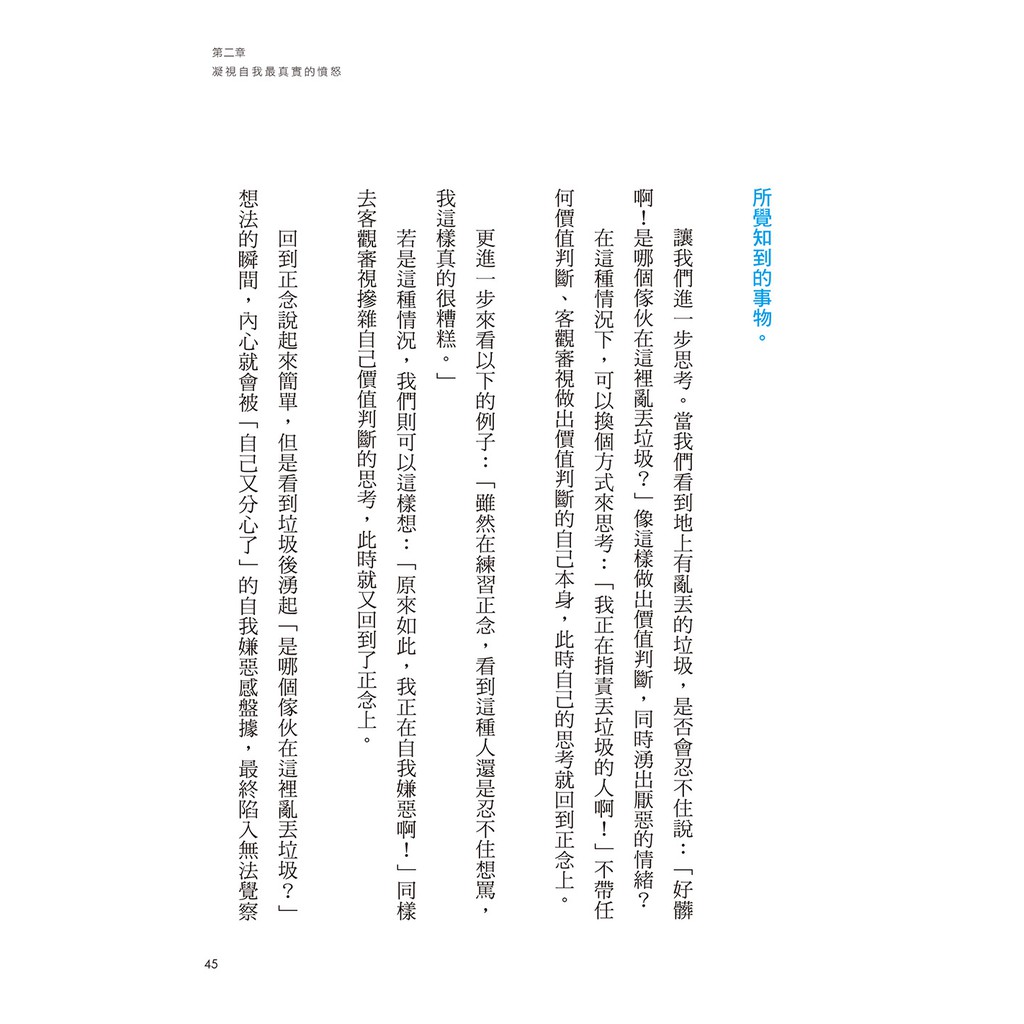 第二章
凝視自我最真實的憤怒

所覺知到的事物。

讓我們進一步思考。當我們看到地上有亂丟的垃圾，是否會忍不住說：「好髒啊！是哪個傢伙在這裡亂丟垃圾？」像這樣做出價值判斷，同時湧出厭惡的情緒？

在這種情況下，可以換個方式來思考：「我正在指責丟垃圾的人啊！」不帶任何價值判斷、客觀審視做出價值判斷的自己本身，此時自己的思考就回到正念上。

更進一步來看以下的例子：「雖然在練習正念，看到這種人還是忍不住想罵，我這樣真的很糟糕。」

若是這種情況，我們則可以這樣想：「原來如此，我正在自我嫌惡啊！」同樣去客觀審視摻雜自己價值判斷的思考，此時就又回到了正念上。

回到正念說起來簡單，但是看到垃圾後湧起「是哪個傢伙在這裡亂丟垃圾？」想法的瞬間，內心就會被「自己又分心了」的自我嫌惡感盤據，最終陷入無法覺察

45